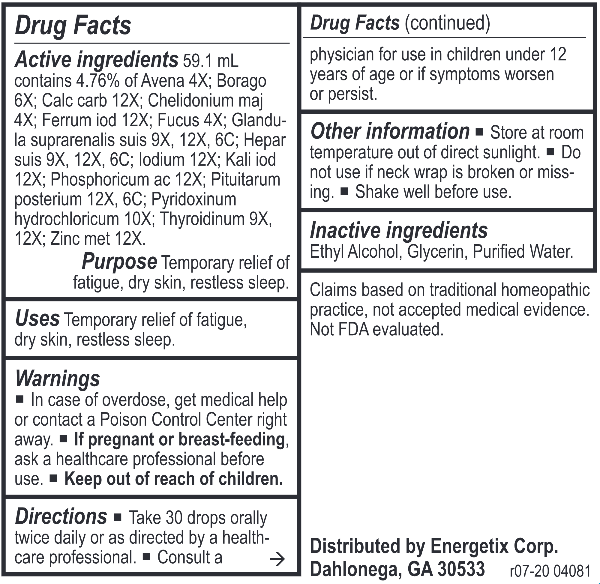 Drug Facts

Active ingredients 59.1 mL contains 4.76% of Avena 4X; Borago 6X; Calc carb 12X; Chelidonium maj 4X; Ferrum iod 12X; Fucus 4X; Glandula suprarenalis suis 9X, 12X, 6C; Hepar suis 9X, 12X, 6C; Iodium 12X; Kali iod 12X; Phosphoricum ac 12X; Pituitarum posterium 12X, 6C; Pyridoxinum hydrochloricum 10X; Thyroidinum 9X, 12X; Zinc met 12X.

Purpose Temporary relief of fatigue, dry skin, restless sleep.

Uses Temporary relief of fatigue, dry skin, restless sleep.

Warnings
■ In case of overdose, get medical help or contact a Poison Control Center right away. ■ If pregnant or breast-feeding, ask a healthcare professional before use. ■ Keep out of reach of children.

Directions ■ Take 30 drops orally twice daily or as directed by a healthcare professional. ■ Consult a →

Drug Facts (continued)

physician for use in children under 12 years of age or if symptoms worsen or persist.

Other information ■ Store at room temperature out of direct sunlight. ■ Do not use if neck wrap is broken or missing. ■ Shake well before use.

Inactive ingredients
Ethyl Alcohol, Glycerin, Purified Water.

Claims based on traditional homeopathic practice, not accepted medical evidence. Not FDA evaluated.

Distributed by Energetix Corp.
Dahlonega, GA 30533 r07-20 04081